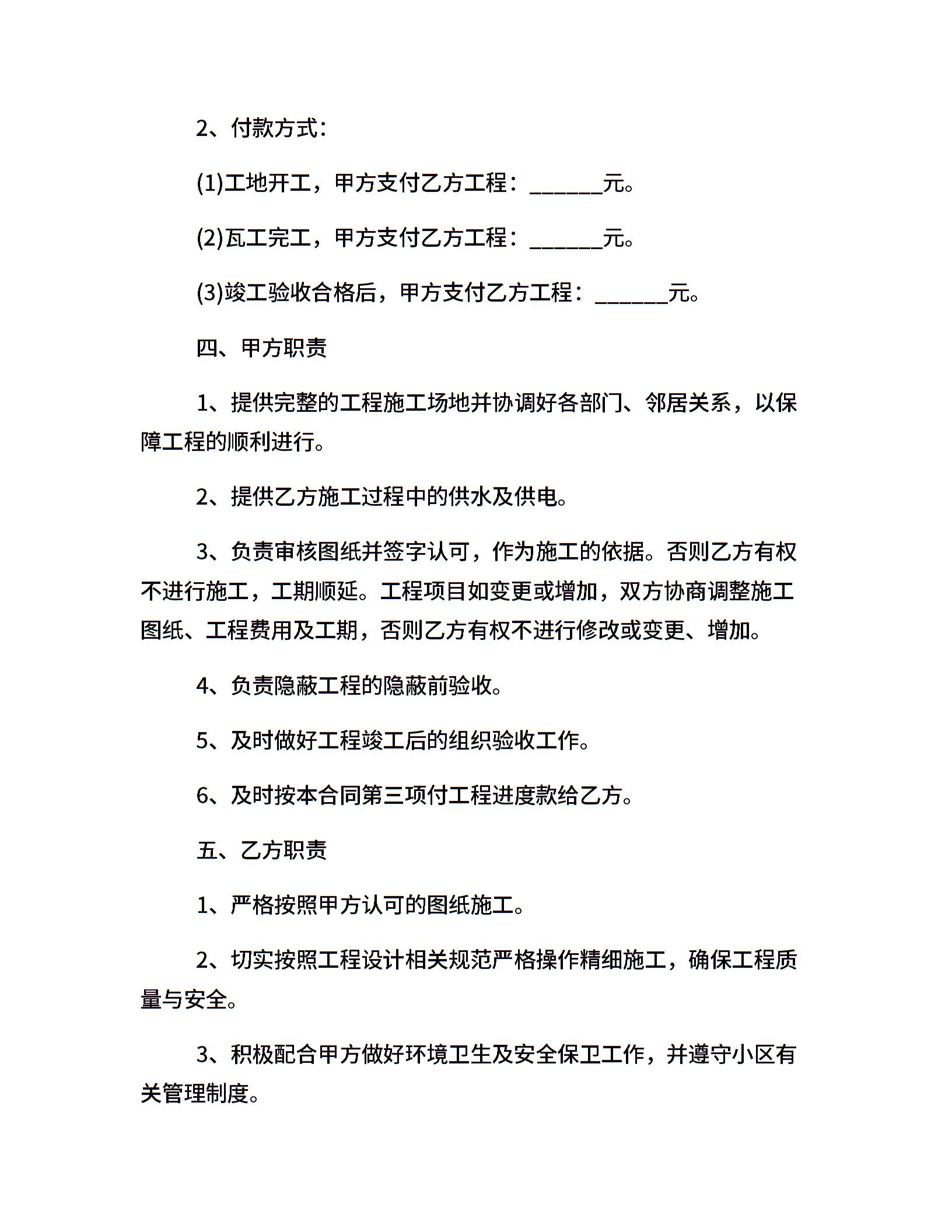 2、付款方式：

(1)工地开工，甲方支付乙方工程：______元。

(2)瓦工完工，甲方支付乙方工程：______元。

(3)竣工验收合格后，甲方支付乙方工程：______元。

四、甲方职责

1、提供完整的工程施工场地并协调好各部门、邻居关系，以保障工程的顺利进行。

2、提供乙方施工过程中的供水及供电。

3、负责审核图纸并签字认可，作为施工的依据。否则乙方有权不进行施工，工期顺延。工程项目如变更或增加，双方协商调整施工图纸、工程费用及工期，否则乙方有权不进行修改或变更、增加。

4、负责隐蔽工程的隐蔽前验收。

5、及时做好工程竣工后的组织验收工作。

6、及时按本合同第三项付工程进度款给乙方。

五、乙方职责

1、严格按照甲方认可的图纸施工。

2、切实按照工程设计相关规范严格操作精细施工，确保工程质量与安全。

3、积极配合甲方做好环境卫生及安全保卫工作，并遵守小区有关管理制度。